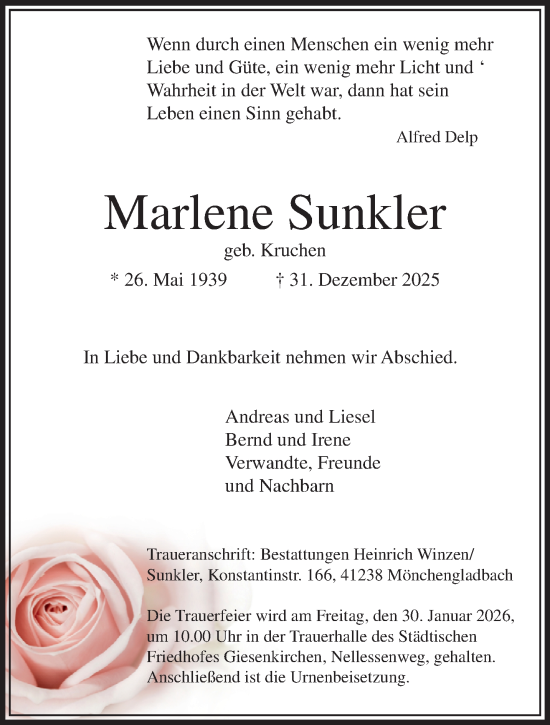 Wenn durch einen Menschen ein wenig mehr Liebe und Güte, ein wenig mehr Licht und ‘ Wahrheit in der Welt war, dann hat sein Leben einen Sinn gehabt.

Alfred Delp

Marlene Sunkler

geb. Kruchen

* 26. Mai 1939 † 31. Dezember 2025

In Liebe und Dankbarkeit nehmen wir Abschied.

Andreas und Liesel
Bernd und Irene
Verwandte, Freunde
und Nachbarn

Traueranschrift: Bestattungen Heinrich Winzen/ Sunkler, Konstantinstr. 166, 41238 Mönchengladbach

Die Trauerfeier wird am Freitag, den 30. Januar 2026, um 10.00 Uhr in der Trauerhalle des Städtischen Friedhofes Giesenkirchen, Nellessenweg, gehalten. Anschließend ist die Urnenbeisetzung.